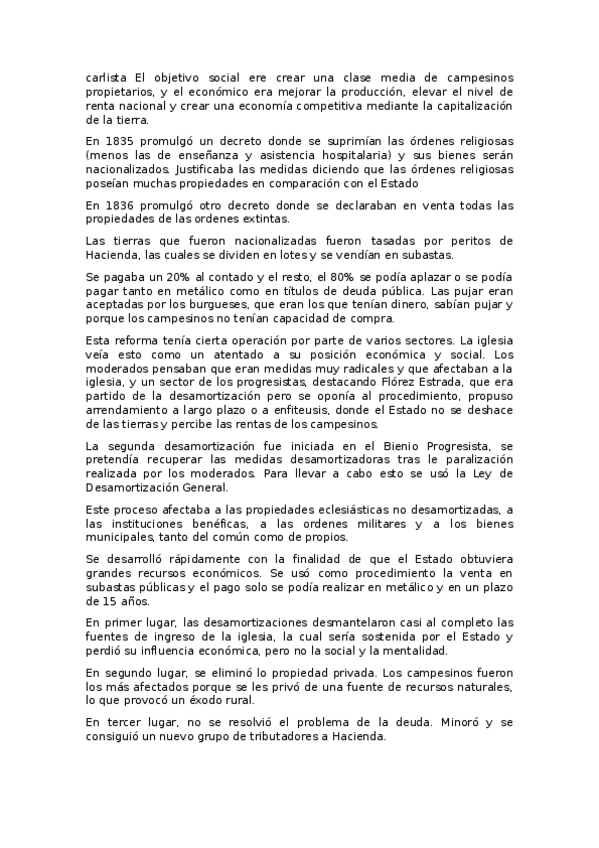 carlista El objetivo social ere crear una clase media de campesinos propietarios, y el económico era mejorar la producción, elevar el nivel de renta nacional y crear una economía competitiva mediante la capitalización de la tierra.

En 1835 promulgó un decreto donde se suprimían las órdenes religiosas (menos las de enseñanza y asistencia hospitalaria) y sus bienes serán nacionalizados. Justificaba las medidas diciendo que las órdenes religiosas poseían muchas propiedades en comparación con el Estado

En 1836 promulgó otro decreto donde se declaraban en venta todas las propiedades de las ordenes extintas.

Las tierras que fueron nacionalizadas fueron tasadas por peritos de Hacienda, las cuales se dividen en lotes y se vendían en subastas.

Se pagaba un 20% al contado y el resto, el 80% se podía aplazar o se podía pagar tanto en metálico como en títulos de deuda pública. Las pujar eran aceptadas por los burgueses, que eran los que tenían dinero, sabían pujar y porque los campesinos no tenían capacidad de compra.

Esta reforma tenía cierta operación por parte de varios sectores. La iglesia veía esto como un atentado a su posición económica y social. Los moderados pensaban que eran medidas muy radicales y que afectaban a la iglesia, y un sector de los progresistas, destacando Flórez Estrada, que era partido de la desamortización pero se oponía al procedimiento, propuso arrendamiento a largo plazo o a enfiteusis, donde el Estado no se deshace de las tierras y percibe las rentas de los campesinos.

La segunda desamortización fue iniciada en el Bienio Progresista, se pretendía recuperar las medidas desamortizadoras tras le paralización realizada por los moderados. Para llevar a cabo esto se usó la Ley de Desamortización General.

Este proceso afectaba a las propiedades eclesiásticas no desamortizadas, a las instituciones benéficas, a las ordenes militares y a los bienes municipales, tanto del común como de propios.

Se desarrolló rápidamente con la finalidad de que el Estado obtuviera grandes recursos económicos. Se usó como procedimiento la venta en subastas públicas y el pago solo se podía realizar en metálico y en un plazo de 15 años.

En primer lugar, las desamortizaciones desmantelaron casi al completo las fuentes de ingreso de la iglesia, la cual sería sostenida por el Estado y perdió su influencia económica, pero no la social y la mentalidad.

En segundo lugar, se eliminó lo propiedad privada. Los campesinos fueron los más afectados porque se les privó de una fuente de recursos naturales, lo que provocó un éxodo rural.

En tercer lugar, no se resolvió el problema de la deuda. Minoró y se consiguió un nuevo grupo de tributadores a Hacienda.